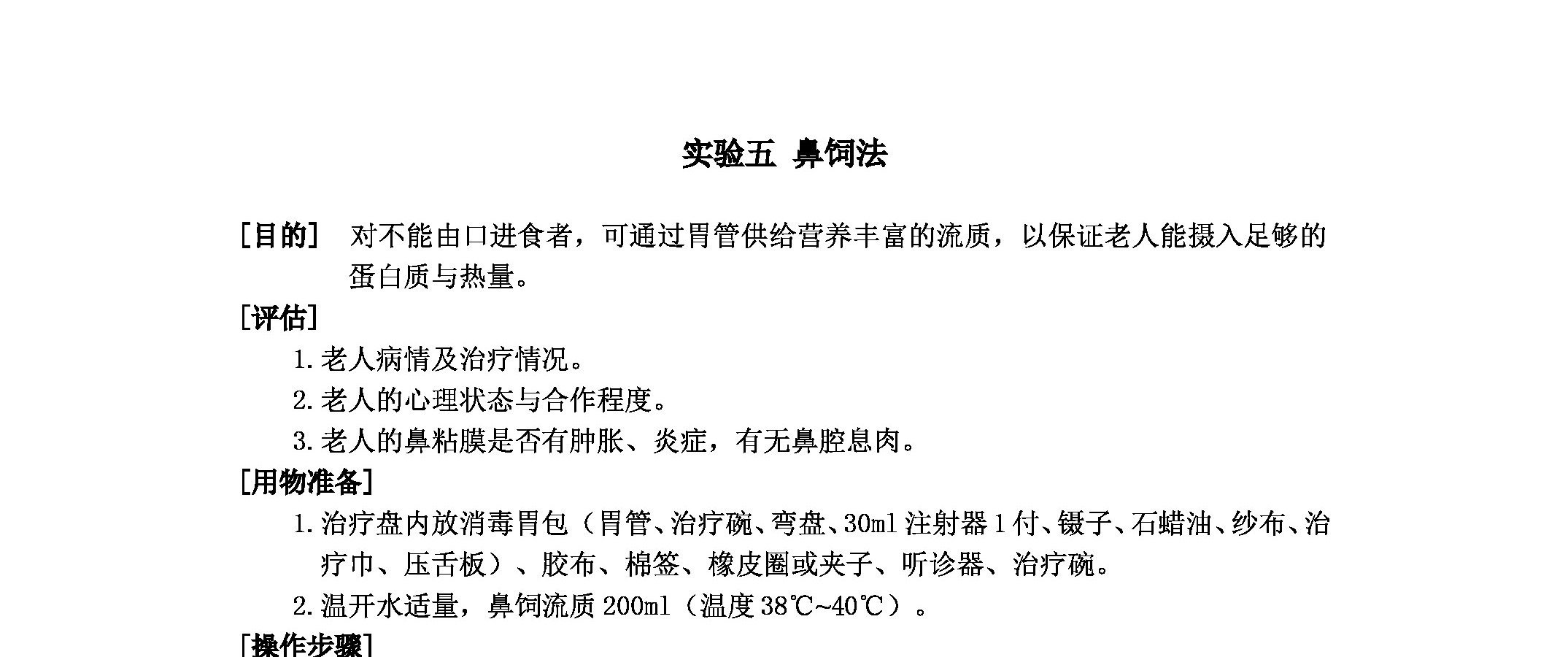 实验五 鼻饲法

［目的］ 对不能由口进食者，可通过胃管供给营养丰富的流质，以保证老人能摄入足够的蛋白质与热量。

［评估］

1. 老人病情及治疗情况。

2. 老人的心理状态与合作程度。

3. 老人的鼻粘膜是否有肿胀、炎症，有无鼻腔息肉。

［用物准备］

1. 治疗盘内放消毒胃包（胃管、治疗碗、弯盘、30ml 注射器 1 付、镊子、石蜡油、纱布、治疗巾、压舌板）、胶布、棉签、橡皮圈或夹子、听诊器、治疗碗。

2. 温开水适量，鼻饲流质 200ml（温度 38℃~40℃）。

［操作步骤］